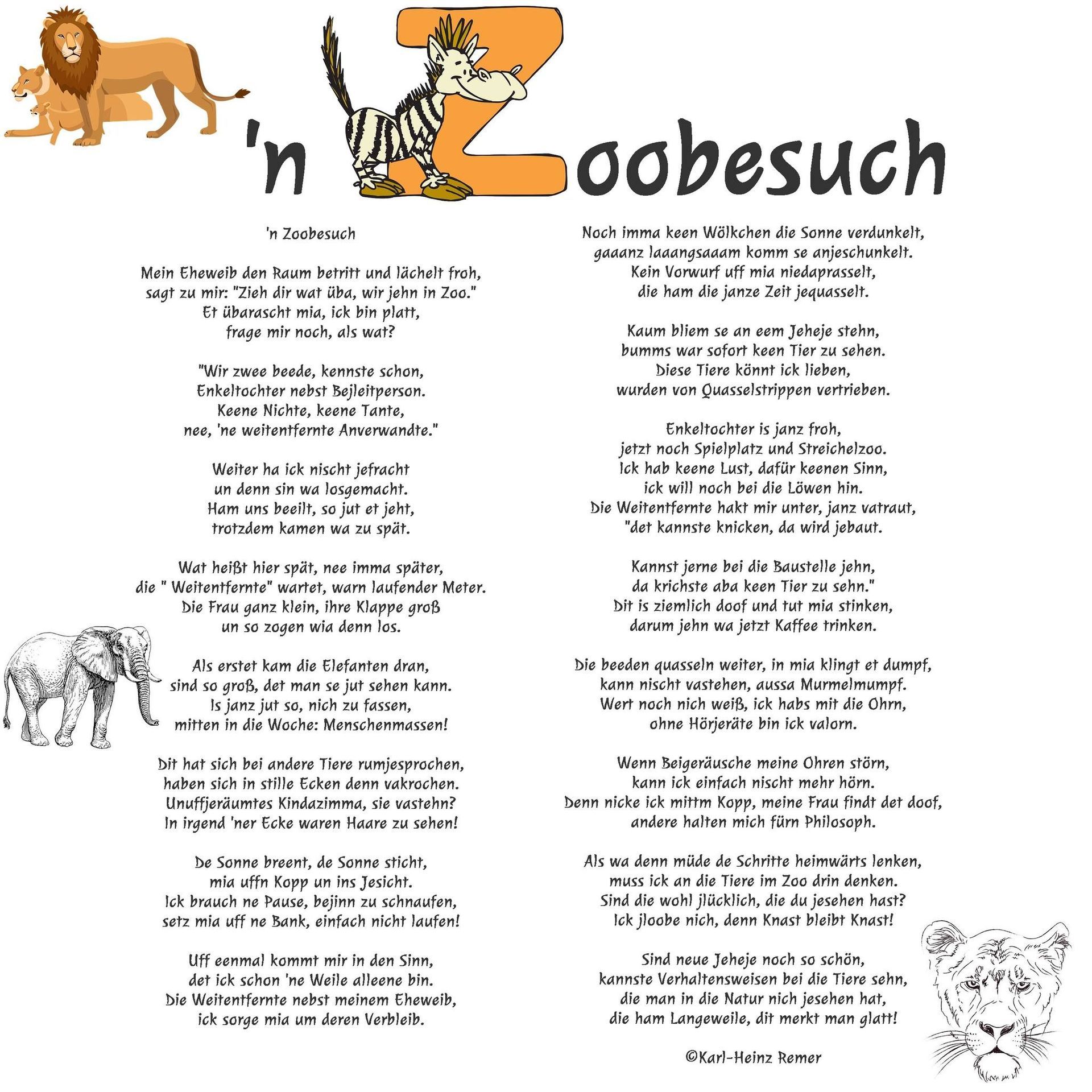 'n Zoobesuch

'n Zoobesuch

Mein Eheweib den Raum betritt und lächelt froh,
sagt zu mir: "Zieh dir wat üba, wir jehn in Zoo."
Et übarascht mia, ick bin platt,
frage mir noch, als wat?

"Wir zwee beede, kennste schon,
Enkeltochter nebst Bejleitperson.
Keene Nichte, keene Tante,
nee, 'ne weitentfernte Anverwandte."

Weiter ha ick nischt jefracht
un denn sin wa losgemacht.
Ham uns beeilt, so jut et jeht,
trotzdem kamen wa zu spät.

Wat heißt hier spät, nee imma später,
die " Weitentfernte" wartet, warn laufender Meter.
Die Frau ganz klein, ihre Klappe groß
un so zogen wia denn los.

Als erstet kam die Elefanten dran,
sind so groß, det man se jut sehen kann.
Is janz jut so, nich zu fassen,
mitten in die Woche: Menschenmassen!

Dit hat sich bei andere Tiere rumjesprochen,
haben sich in stille Ecken denn vakrochen.
Unuffjeräumtes Kindazimma, sie vastehn?
In irgend 'ner Ecke waren Haare zu sehen!

De Sonne breent, de Sonne sticht,
mia uffn Kopp un ins Jesicht.
Ick brauch ne Pause, bejinn zu schnaufen,
setz mia uff ne Bank, einfach nicht laufen!

Uff eenmal kommt mir in den Sinn,
det ick schon 'ne Weile alleene bin.
Die Weitentfernte nebst meinem Eheweib,
ick sorge mia um deren Verbleib.

Noch imma keen Wölkchen die Sonne verdunkelt,
gaaanz laaangsaaam komm se anjeschunkelt.
Kein Vorwurf uff mia niedaprasselt,
die ham die janze Zeit jequasselt.

Kaum bliem se an eem Jeheje stehn,
bumms war sofort keen Tier zu sehen.
Diese Tiere könnt ick lieben,
wurden von Quasselstrippen vertrieben.

Enkeltochter is janz froh,
jetzt noch Spielplatz und Streichelzoo.
Ick hab keene Lust, dafür keenen Sinn,
ick will noch bei die Löwen hin.
Die Weitentfernte hakt mir unter, janz vatraut,
"det kannste knicken, da wird jebaut.

Kannst jerne bei die Baustelle jehn,
da krichste aba keen Tier zu sehn."
Dit is ziemlich doof und tut mia stinken,
darum jehn wa jetzt Kaffee trinken.

Die beeden quasseln weiter, in mia klingt et dumpf,
kann nischt vastehen, aussa Murmelmumpf.
Wert noch nich weiß, ick habs mit die Ohrn,
ohne Hörjeräte bin ick valorn.

Wenn Beigeräusche meine Ohren störn,
kann ick einfach nischt mehr hörn.
Denn nicke ick mittm Kopp, meine Frau findt det doof,
andere halten mich fürn Philosoph.

Als wa denn müde de Schritte heimwärts lenken,
muss ick an die Tiere im Zoo drin denken.
Sind die wohl jlücklich, die du jesehen hast?
Ick jloobe nich, denn Knast bleibt Knast!

Sind neue Jeheje noch so schön,
kannste Verhaltensweisen bei die Tiere sehn,
die man in die Natur nich jesehen hat,
die ham Langeweile, dit merkt man glatt!

©Karl-Heinz Remer